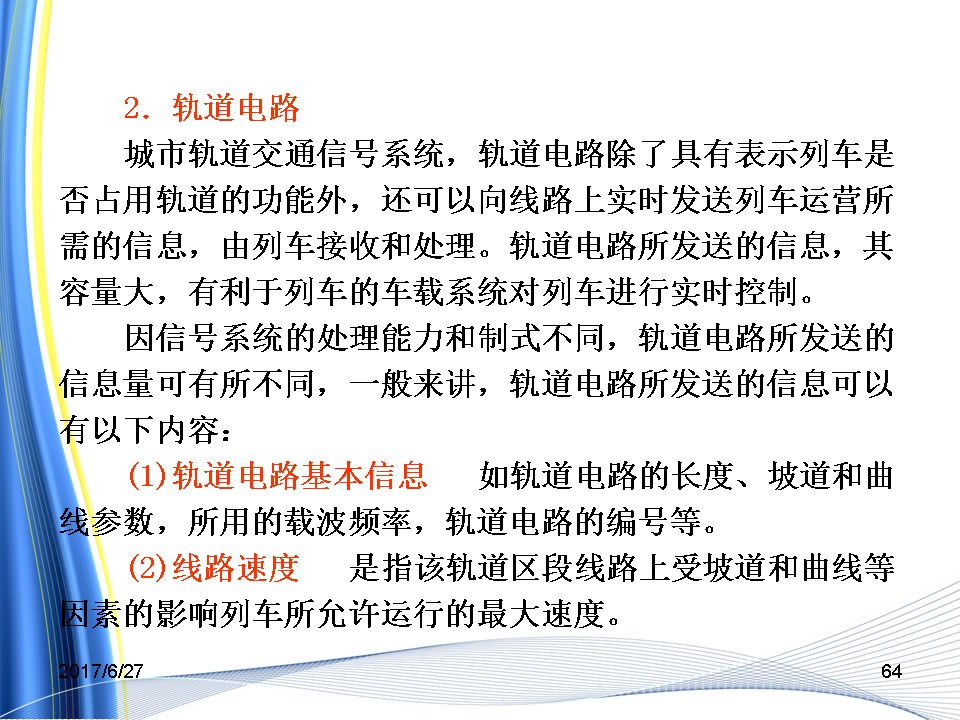 2.轨道电路

城市轨道交通信号系统，轨道电路除了具有表示列车是否占用轨道的功能外，还可以向线路上实时发送列车运营所需的信息，由列车接收和处理。轨道电路所发送的信息，其容量大，有利于列车的车载系统对列车进行实时控制。

因信号系统的处理能力和制式不同，轨道电路所发送的信息量可有所不同，一般来讲，轨道电路所发送的信息可以有以下内容：

(1)轨道电路基本信息 如轨道电路的长度、坡道和曲线参数，所用的载波频率，轨道电路的编号等。

(2)线路速度 是指该轨道区段线路上受坡道和曲线等因素的影响列车所允许运行的最大速度。

2017/6/27

64